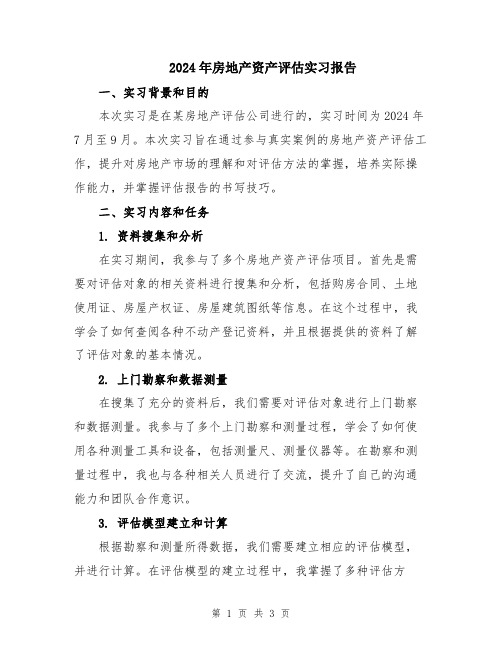 2024年房地产资产评估实习报告

一、实习背景和目的

本次实习是在某房地产评估公司进行的，实习时间为2024年7月至9月。本次实习旨在通过参与真实案例的房地产资产评估工作，提升对房地产市场的理解和对评估方法的掌握，培养实际操作能力，并掌握评估报告的书写技巧。

二、实习内容和任务

1. 资料搜集和分析

在实习期间，我参与了多个房地产资产评估项目。首先是需要对评估对象的相关资料进行搜集和分析，包括购房合同、土地使用证、房屋产权证、房屋建筑图纸等信息。在这个过程中，我学会了如何查阅各种不动产登记资料，并且根据提供的资料了解了评估对象的基本情况。

2. 上门勘察和数据测量

在搜集了充分的资料后，我们需要对评估对象进行上门勘察和数据测量。我参与了多个上门勘察和测量过程，学会了如何使用各种测量工具和设备，包括测量尺、测量仪器等。在勘察和测量过程中，我也与各种相关人员进行了交流，提升了自己的沟通能力和团队合作意识。

3. 评估模型建立和计算

根据勘察和测量所得数据，我们需要建立相应的评估模型，并进行计算。在评估模型的建立过程中，我掌握了多种评估方

第 1 页 共 3 页